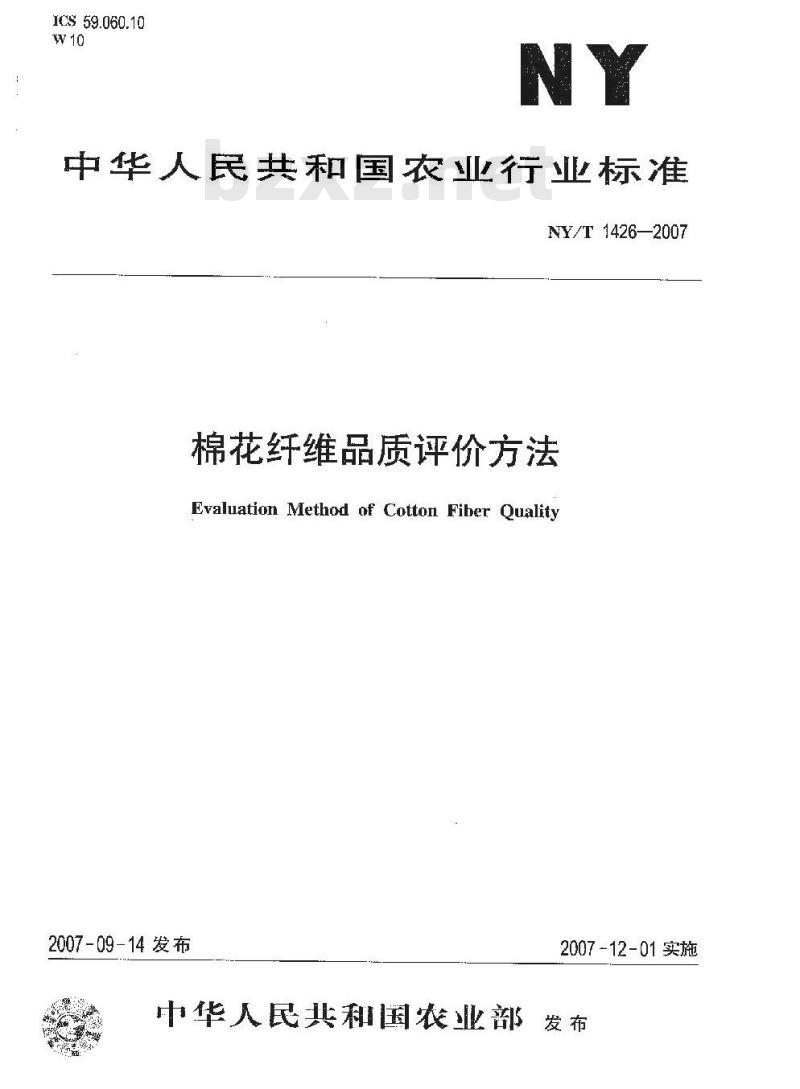 ICS 59.060.10
W 10

NY

中华人民共和国农业行业标准

bzxz.net

NY/T 1426—2007

棉花纤维品质评价方法

Evaluation Method of Cotton Fiber Quality

2007-09-14 发布

2007-12-01 实施

中华人民共和国农业部 发布